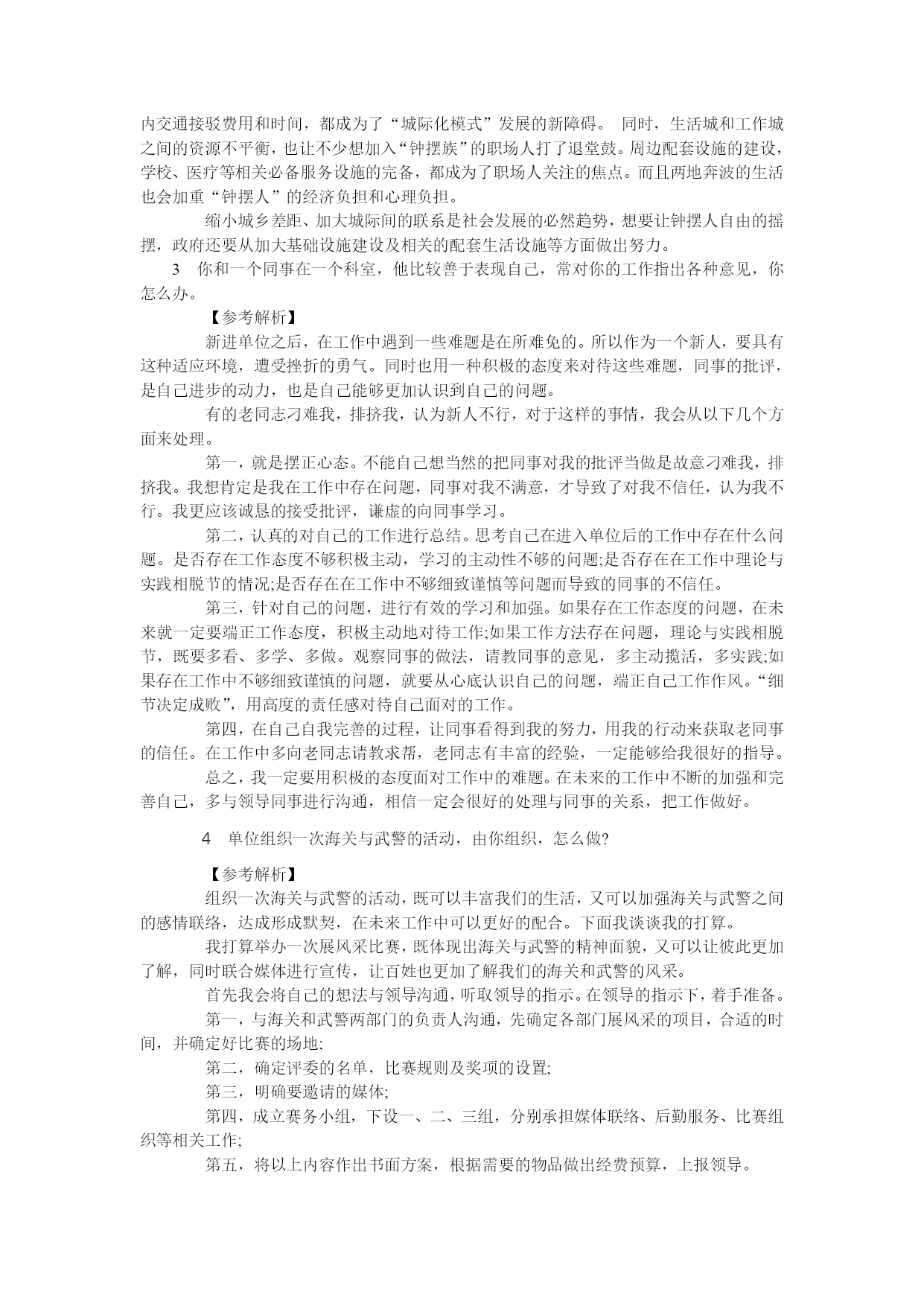 内交通接驳费用和时间，都成为了“城际化模式”发展的新障碍。 同时，生活城和工作城之间的资源不平衡，也让不少想加入“钟摆族”的职场人打了退堂鼓。周边配套设施的建设，学校、医疗等相关必备服务设施的完备，都成为了职场人关注的焦点。而且两地奔波的生活也会加重“钟摆人”的经济负担和心理负担。

缩小城乡差距、加大城际间的联系是社会发展的必然趋势，想要让钟摆人自由的摇摆，政府还要从加大基础设施建设及相关的配套生活设施等方面做出努力。

3 你和一个同事在一个科室，他比较善于表现自己，常对你的工作指出各种意见，你怎么办。

【参考解析】

新进单位之后，在工作中遇到一些难题是在所难免的。所以作为一个新人，要具有这种适应环境，遭受挫折的勇气。同时也用一种积极的态度来对待这些难题，同事的批评，是自己进步的动力，也是自己能够更加认识到自己的问题。

有的老同志刁难我，排挤我，认为新人不行，对于这样的事情，我会从以下几个方面来处理。

第一，就是摆正心态。不能自己想当然的把同事对我的批评当做是故意刁难我，排挤我。我想肯定是我在工作中存在问题，同事对我不满意，才导致了对我不信任，认为我不行。我更应该诚恳的接受批评，谦虚的向同事学习。

第二，认真的对自己的工作进行总结。思考自己在进入单位后的工作中存在什么问题。是否存在工作态度不够积极主动，学习的主动性不够的问题;是否存在在工作中理论与实践相脱节的情况;是否存在在工作中不够细致谨慎等问题而导致的同事的不信任。

第三，针对自己的问题，进行有效的学习和加强。如果存在工作态度的问题，在未来就一定要端正工作态度，积极主动地对待工作;如果工作方法存在问题，理论与实践相脱节，既要多看、多学、多做。观察同事的做法，请教同事的意见，多主动揽活，多实践;如果存在工作中不够细致谨慎的问题，就要从心底认识自己的问题，端正自己工作作风。“细节决定成败”，用高度的责任感对待自己面对的工作。

第四，在自己自我完善的过程，让同事看得到我的努力，用我的行动来获取老同事的信任。在工作中多向老同志请教求帮，老同志有丰富的经验，一定能够给我很好的指导。

总之，我一定要用积极的态度面对工作中的难题。在未来的工作中不断的加强和完善自己，多与领导同事进行沟通，相信一定会很好的处理与同事的关系，把工作做好。

4 单位组织一次海关与武警的活动，由你组织，怎么做?

【参考解析】

组织一次海关与武警的活动，既可以丰富我们的生活，又可以加强海关与武警之间的感情联络，达成形成默契，在未来工作中可以更好的配合。下面我谈谈我的打算。

我打算举办一次展风采比赛，既体现出海关与武警的精神面貌，又可以让彼此更加了解，同时联合媒体进行宣传，让百姓也更加了解我们的海关和武警的风采。

首先我会将自己的想法与领导沟通，听取领导的指示。在领导的指示下，着手准备。

第一，与海关和武警两部门的负责人沟通，先确定各部门展风采的项目，合适的时间，并确定好比赛的场地;

第二，确定评委的名单，比赛规则及奖项的设置;

第三，明确要邀请的媒体;

第四，成立赛务小组，下设一、二、三组，分别承担媒体联络、后勤服务、比赛组织等相关工作;

第五，将以上内容作出书面方案，根据需要的物品做出经费预算，上报领导。